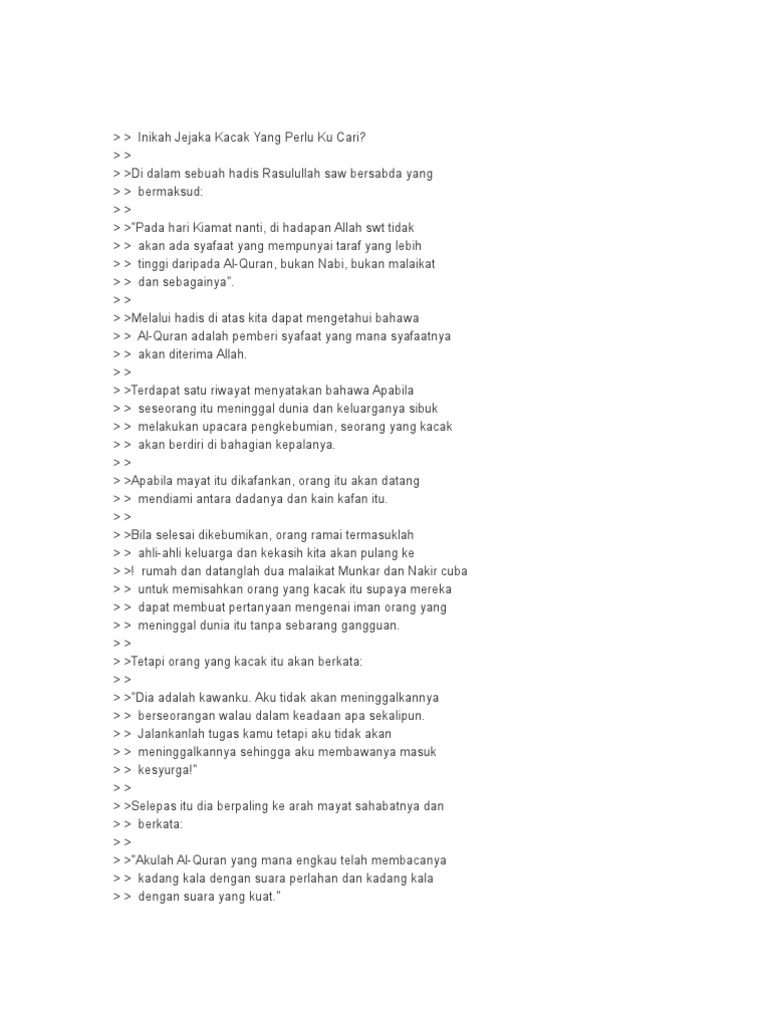 > >  Inikah Jejaka Kacak Yang Perlu Ku Cari?
> >
> >Di dalam sebuah hadis Rasulullah saw bersabda yang
> >  bermaksud:
> >
> >"Pada hari Kiamat nanti, di hadapan Allah swt tidak
> >  akan ada syafaat yang mempunyai taraf yang lebih
> >  tinggi daripada Al-Quran, bukan Nabi, bukan malaikat
> >  dan sebagainya".
> >
> >Melalui hadis di atas kita dapat mengetahui bahawa
> >  Al-Quran adalah pemberi syafaat yang mana syafaatnya
> >  akan diterima Allah.
> >
> >Terdapat satu riwayat menyatakan bahawa Apabila
> >  seseorang itu meninggal dunia dan keluarganya sibuk
> >  melakukan upacara pengkebumian, seorang yang kacak
> >  akan berdiri di bahagian kepalanya.
> >
> >Apabila mayat itu dikafankan, orang itu akan datang
> >  mendiami antara dadanya dan kain kafan itu.
> >
> >Bila selesai dikebumikan, orang ramai termasuklah
> >  ahli-ahli keluarga dan kekasih kita akan pulang ke
> >!  rumah dan datanglah dua malaikat Munkar dan Nakir cuba
> >  untuk memisahkan orang yang kacak itu supaya mereka
> >  dapat membuat pertanyaan mengenai iman orang yang
> >  meninggal dunia itu tanpa sebarang gangguan.
> >
> >Tetapi orang yang kacak itu akan berkata:
> >
> >"Dia adalah kawanku. Aku tidak akan meninggalkannya
> >  berseorangan walau dalam keadaan apa sekalipun.
> >  Jalankanlah tugas kamu tetapi aku tidak akan
> >  meninggalkannya sehingga aku membawanya masuk
> >  kesyurga!"
> >
> >Selepas itu dia berpaling ke arah mayat sahabatnya dan
> >  berkata:
> >
> >"Akulah Al-Quran yang mana engkau telah membacanya
> >  kadang kala dengan suara perlahan dan kadang kala
> >  dengan suara yang kuat."